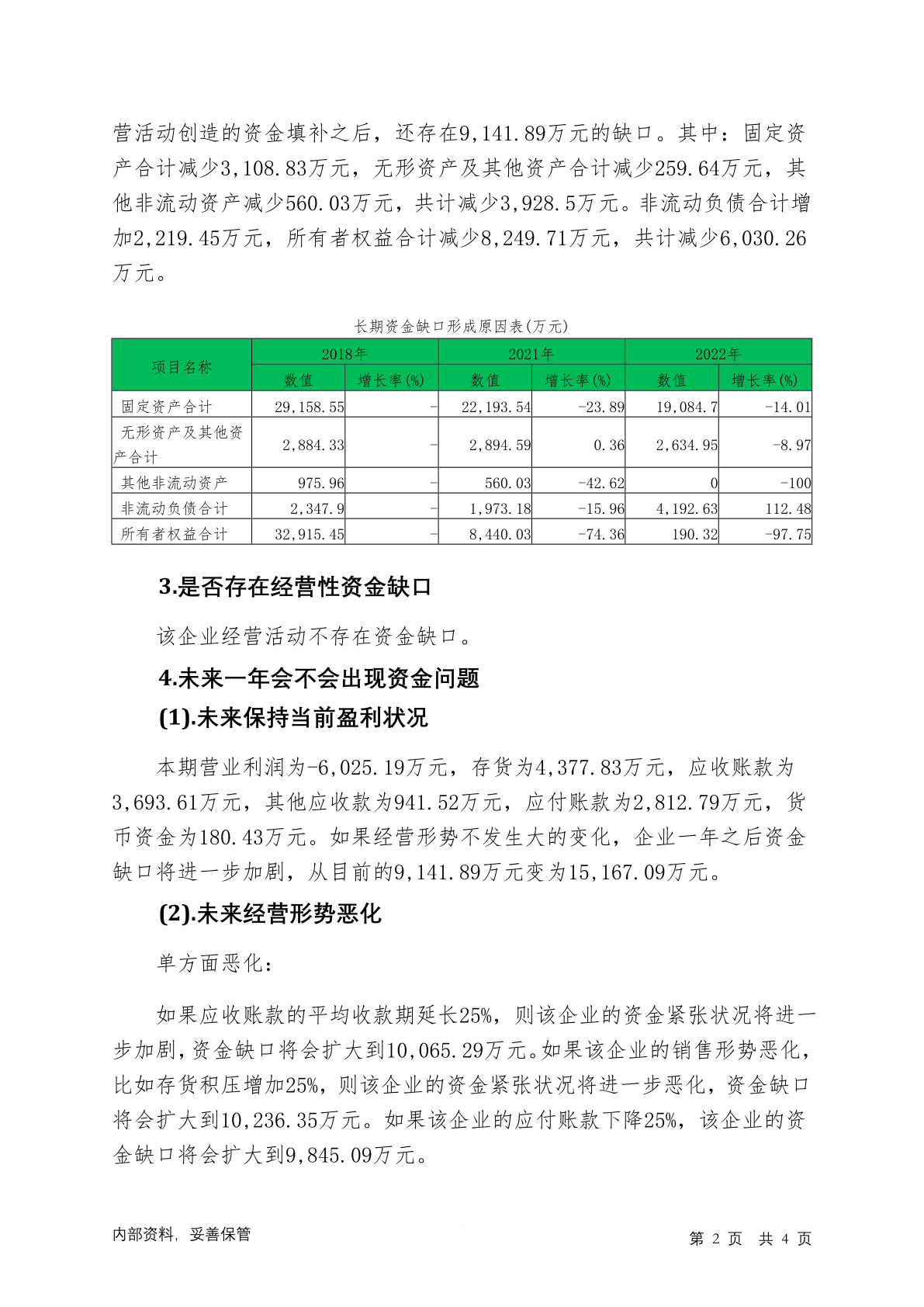 营活动创造的资金填补之后，还存在9,141.89万元的缺口。其中：固定资产合计减少3,108.83万元，无形资产及其他资产合计减少259.64万元，其他非流动资产减少560.03万元，共计减少3,928.5万元。非流动负债合计增加2,219.45万元，所有者权益合计减少8,249.71万元，共计减少6,030.26万元。

长期资金缺口形成原因表(万元)

| 项目名称 | 2018年 数值 | 2018年 增长率(%) | 2021年 数值 | 2021年 增长率(%) | 2022年 数值 | 2022年 增长率(%) |
|---|---|---|---|---|---|---|
| 固定资产合计 | 29,158.55 | - | 22,193.54 | -23.89 | 19,084.7 | -14.01 |
| 无形资产及其他资产合计 | 2,884.33 | - | 2,894.59 | 0.36 | 2,634.95 | -8.97 |
| 其他非流动资产 | 975.96 | - | 560.03 | -42.62 | 0 | -100 |
| 非流动负债合计 | 2,347.9 | - | 1,973.18 | -15.96 | 4,192.63 | 112.48 |
| 所有者权益合计 | 32,915.45 | - | 8,440.03 | -74.36 | 190.32 | -97.75 |

3.是否存在经营性资金缺口

该企业经营活动不存在资金缺口。

4.未来一年会不会出现资金问题

(1).未来保持当前盈利状况

本期营业利润为-6,025.19万元，存货为4,377.83万元，应收账款为3,693.61万元，其他应收款为941.52万元，应付账款为2,812.79万元，货币资金为180.43万元。如果经营形势不发生大的变化，企业一年之后资金缺口将进一步加剧，从目前的9,141.89万元变为15,167.09万元。

(2).未来经营形势恶化

单方面恶化：

如果应收账款的平均收款期延长25%，则该企业的资金紧张状况将进一步加剧，资金缺口将会扩大到10,065.29万元。如果该企业的销售形势恶化，比如存货积压增加25%，则该企业的资金紧张状况将进一步恶化，资金缺口将会扩大到10,236.35万元。如果该企业的应付账款下降25%，该企业的资金缺口将会扩大到9,845.09万元。

内部资料，妥善保管

第 2 页 共 4 页